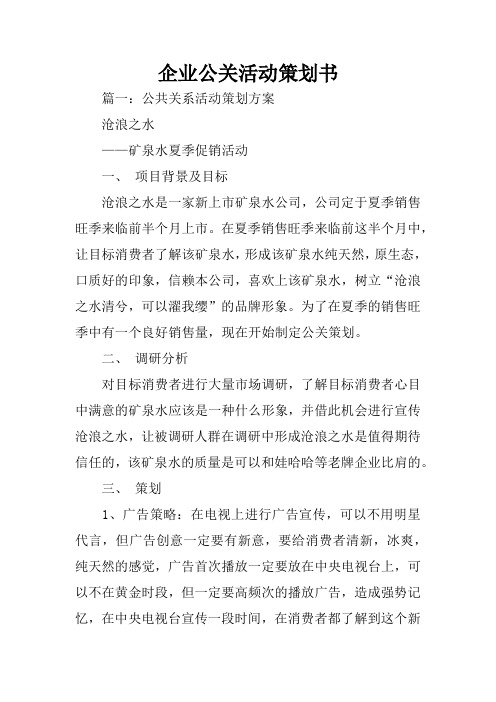 企业公关活动策划书

篇一：公共关系活动策划方案

沧浪之水

——矿泉水夏季促销活动

一、 项目背景及目标

沧浪之水是一家新上市矿泉水公司，公司定于夏季销售旺季来临前半个月上市。在夏季销售旺季来临前这半个月中，让目标消费者了解该矿泉水，形成该矿泉水纯天然，原生态，口质好的印象，信赖本公司，喜欢上该矿泉水，树立“沧浪之水清兮，可以濯我缨”的品牌形象。为了在夏季的销售旺季中有一个良好销售量，现在开始制定公关策划。

二、 调研分析

对目标消费者进行大量市场调研，了解目标消费者心目中满意的矿泉水应该是一种什么形象，并借此机会进行宣传沧浪之水，让被调研人群在调研中形成沧浪之水是值得期待信任的，该矿泉水的质量是可以和娃哈哈等老牌企业比肩的。

三、 策划

1、广告策略：在电视上进行广告宣传，可以不用明星代言，但广告创意一定要有新意，要给消费者清新，冰爽，纯天然的感觉，广告首次播放一定要放在中央电视台上，可以不在黄金时段，但一定要高频次的播放广告，造成强势记忆，在中央电视台宣传一段时间，在消费者都了解到这个新